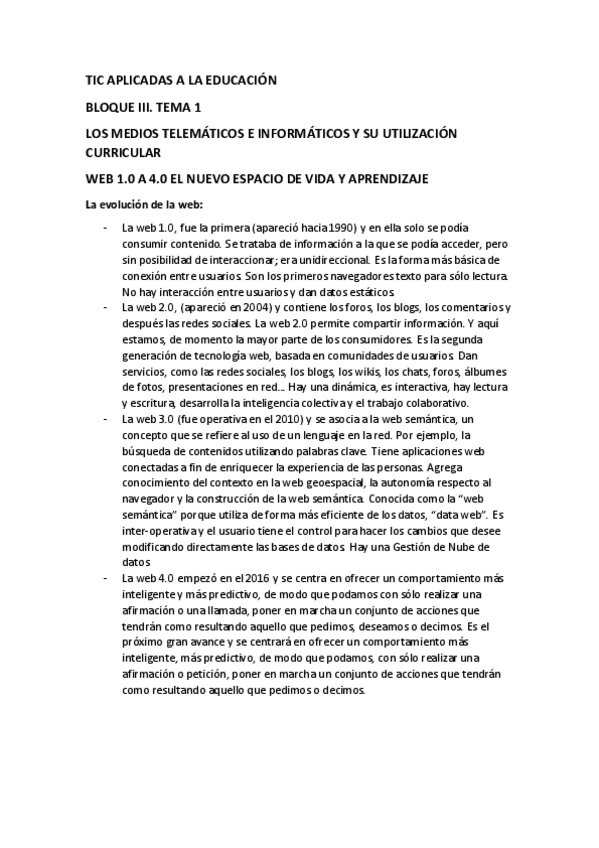 TIC APLICADAS A LA EDUCACIÓN

BLOQUE III. TEMA 1

LOS MEDIOS TELEMÁTICOS E INFORMÁTICOS Y SU UTILIZACIÓN CURRICULAR

WEB 1.0 A 4.0 EL NUEVO ESPACIO DE VIDA Y APRENDIZAJE

La evolución de la web:

- La web 1.0, fue la primera (apareció hacia 1990) y en ella solo se podía consumir contenido. Se trataba de información a la que se podía acceder, pero sin posibilidad de interaccionar; era unidireccional. Es la forma más básica de conexión entre usuarios. Son los primeros navegadores texto para sólo lectura. No hay interacción entre usuarios y dan datos estáticos.
- La web 2.0, (apareció en 2004) y contiene los foros, los blogs, los comentarios y después las redes sociales. La web 2.0 permite compartir información. Y aquí estamos, de momento la mayor parte de los consumidores. Es la segunda generación de tecnología web, basada en comunidades de usuarios. Dan servicios, como las redes sociales, los blogs, los wikis, los chats, foros, álbumes de fotos, presentaciones en red... Hay una dinámica, es interactiva, hay lectura y escritura, desarrolla la inteligencia colectiva y el trabajo colaborativo.
- La web 3.0 (fue operativa en el 2010) y se asocia a la web semántica, un concepto que se refiere al uso de un lenguaje en la red. Por ejemplo, la búsqueda de contenidos utilizando palabras clave. Tiene aplicaciones web conectadas a fin de enriquecer la experiencia de las personas. Agrega conocimiento del contexto en la web geoespacial, la autonomía respecto al navegador y la construcción de la web semántica. Conocida como la "web semántica" porque utiliza de forma más eficiente de los datos, "data web". Es inter-operativa y el usuario tiene el control para hacer los cambios que desee modificando directamente las bases de datos. Hay una Gestión de Nube de datos
- La web 4.0 empezó en el 2016 y se centra en ofrecer un comportamiento más inteligente y más predictivo, de modo que podamos con sólo realizar una afirmación o una llamada, poner en marcha un conjunto de acciones que tendrán como resultando aquello que pedimos, deseamos o decimos. Es el próximo gran avance y se centrará en ofrecer un comportamiento más inteligente, más predictivo, de modo que podamos, con sólo realizar una afirmación o petición, poner en marcha un conjunto de acciones que tendrán como resultando aquello que pedimos o decimos.